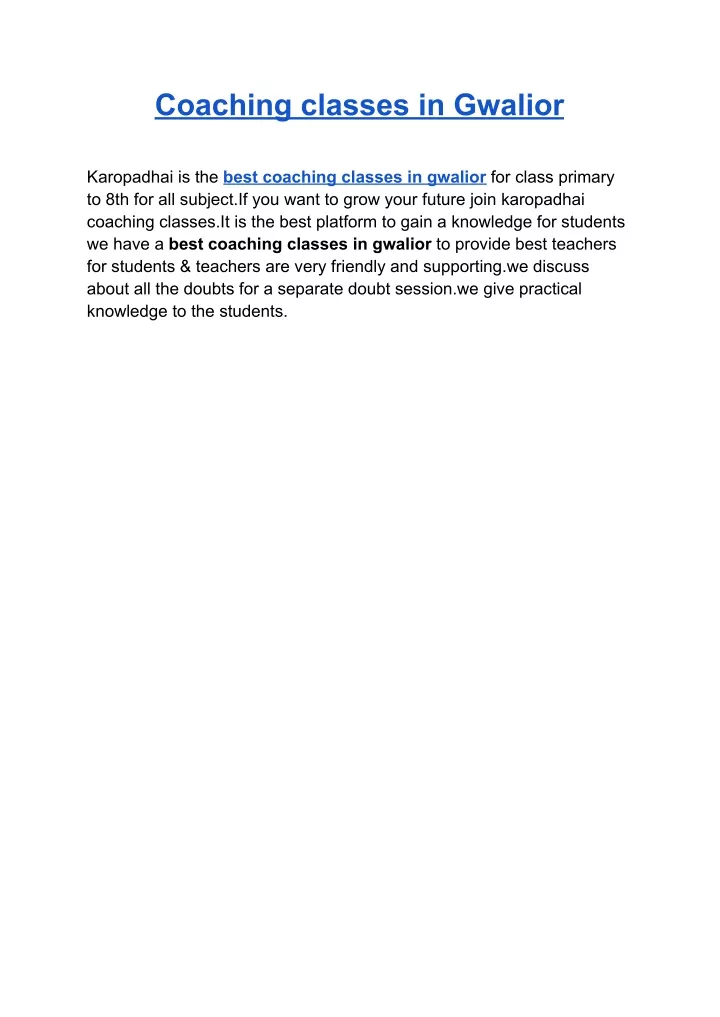 Coaching classes in Gwalior

Karopadhai is the best coaching classes in gwalior for class primary to 8th for all subject.If you want to grow your future join karopadhai coaching classes.It is the best platform to gain a knowledge for students we have a best coaching classes in gwalior to provide best teachers for students & teachers are very friendly and supporting.we discuss about all the doubts for a separate doubt session.we give practical knowledge to the students.